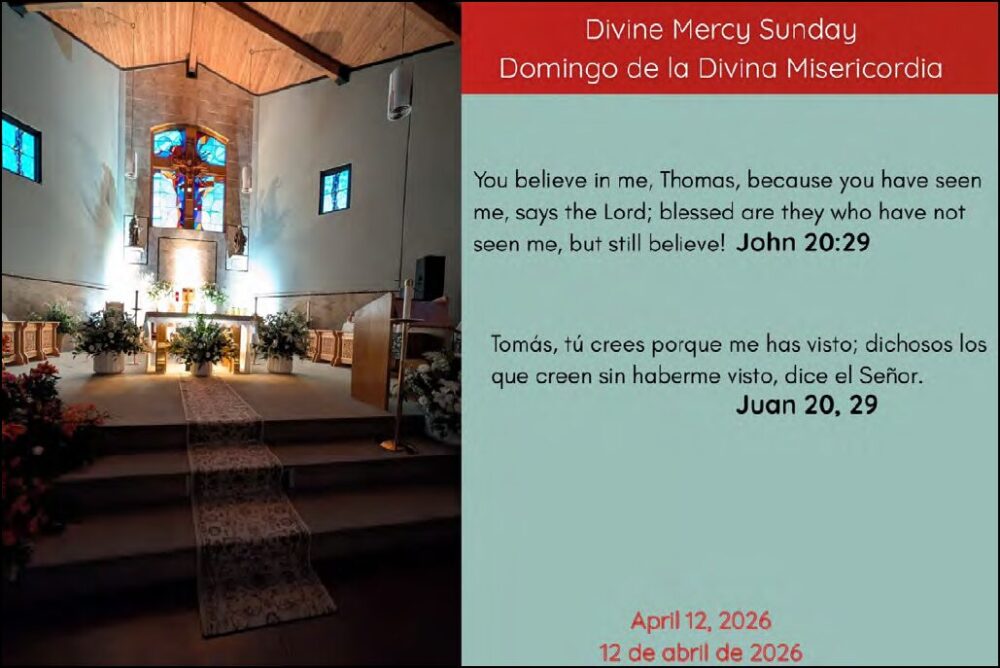 Divine Mercy Sunday
Domingo de la Divina Misericordia

You believe in me, Thomas, because you have seen me, says the Lord; blessed are they who have not seen me, but still believe! John 20:29

Tomás, tú crees porque me has visto; dichosos los que creen sin haberme visto, dice el Señor.
Juan 20, 29

April 12, 2026
12 de abril de 2026